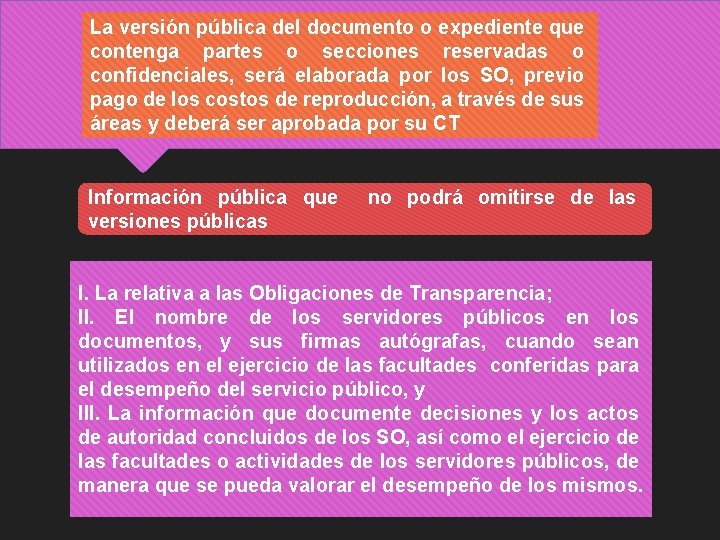 La versión pública del documento o expediente que contenga partes o secciones reservadas o confidenciales, será elaborada por los SO, previo pago de los costos de reproducción, a través de sus áreas y deberá ser aprobada por su CT

Información pública que no podrá omitirse de las versiones públicas

I. La relativa a las Obligaciones de Transparencia;
II. El nombre de los servidores públicos en los documentos, y sus firmas autógrafas, cuando sean utilizados en el ejercicio de las facultades conferidas para el desempeño del servicio público, y
III. La información que documente decisiones y los actos de autoridad concluidos de los SO, así como el ejercicio de las facultades o actividades de los servidores públicos, de manera que se pueda valorar el desempeño de los mismos.